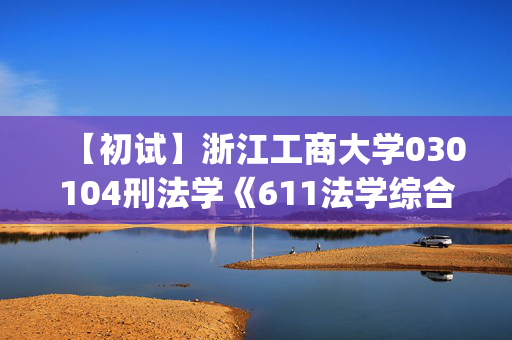 【初试】浙江工商大学030104刑法学《611法学综合